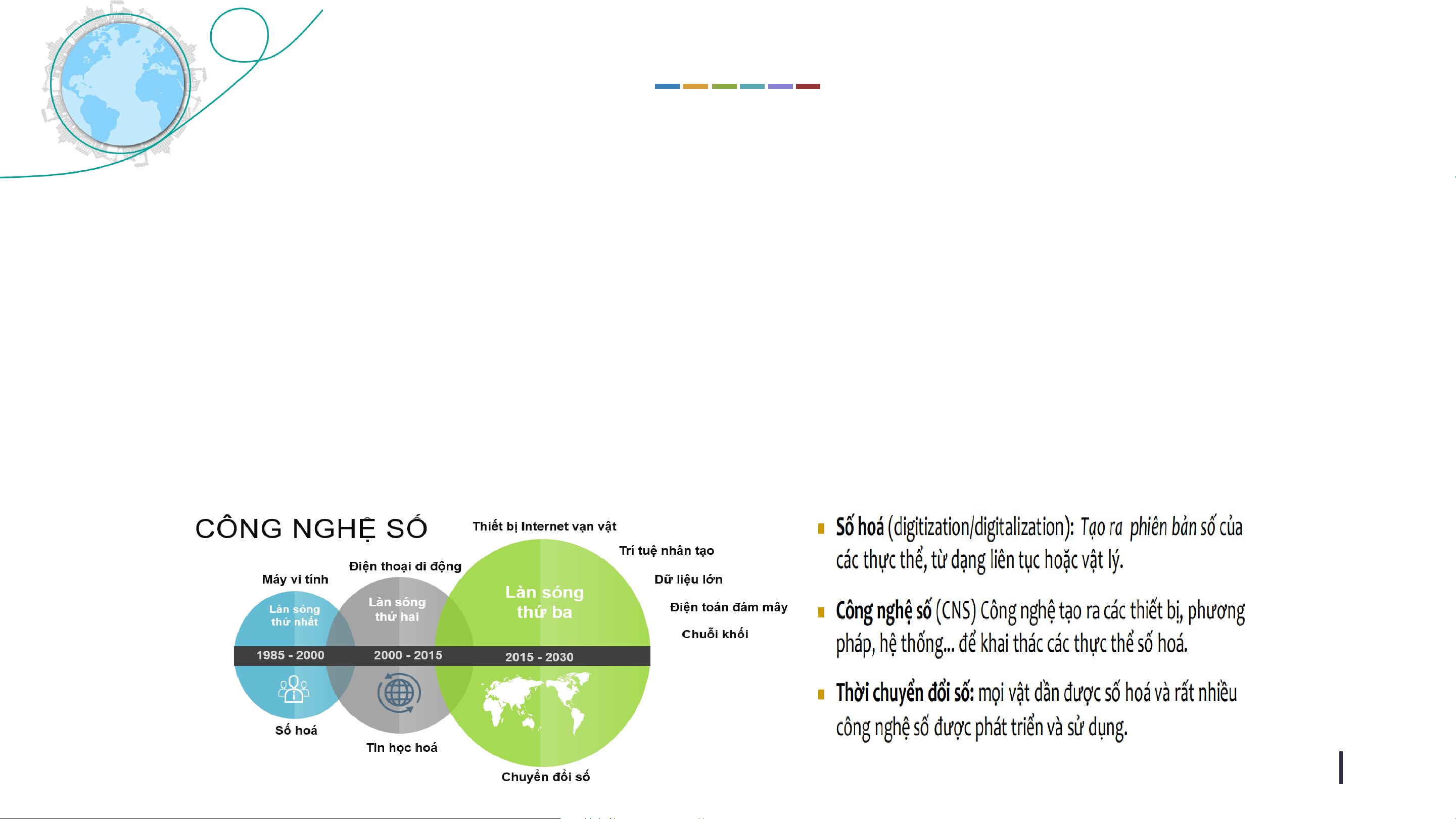 CÔNG NGHỆ SỐ

Thiết bị Internet vạn vật

Trí tuệ nhân tạo

Dữ liệu lớn

Điện toán đám mây

Chuỗi khối

Điện thoại di động

Máy vi tính

Làn sóng thứ nhất

Làn sóng thứ hai

Làn sóng thứ ba

1985 - 2000

2000 - 2015

2015 - 2030

Số hoá

Tin học hoá

Chuyển đổi số

Số hoá (digitization/digitalization): Tạo ra phiên bản số của các thực thể, từ dạng liên tục hoặc vật lý.

Công nghệ số (CNS) Công nghệ tạo ra các thiết bị, phương pháp, hệ thống... để khai thác các thực thể số hoá.

Thời chuyển đổi số: mọi vật dần được số hoá và rất nhiều công nghệ số được phát triển và sử dụng.